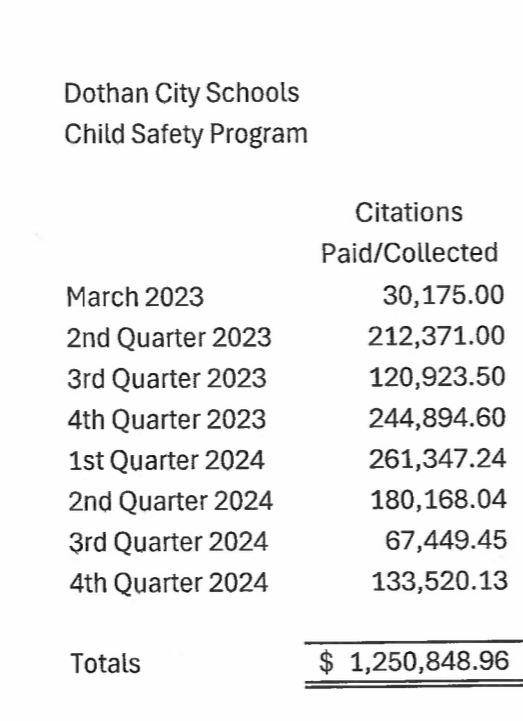 Dothan City Schools
Child Safety Program

| | Citations Paid/Collected |
|---|---|
| March 2023 | 30,175.00 |
| 2nd Quarter 2023 | 212,371.00 |
| 3rd Quarter 2023 | 120,923.50 |
| 4th Quarter 2023 | 244,894.60 |
| 1st Quarter 2024 | 261,347.24 |
| 2nd Quarter 2024 | 180,168.04 |
| 3rd Quarter 2024 | 67,449.45 |
| 4th Quarter 2024 | 133,520.13 |
| Totals | \$ 1,250,848.96 |